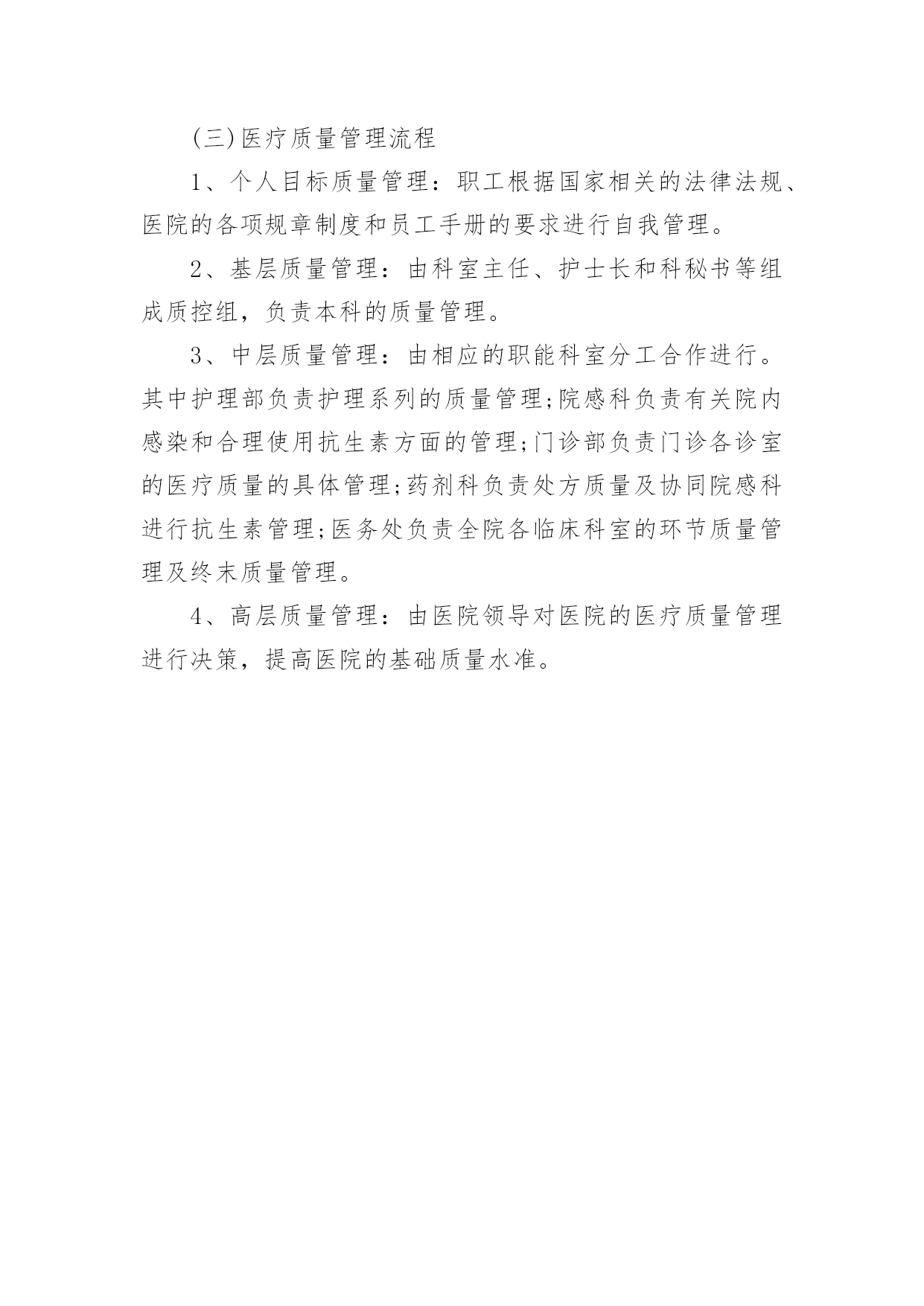 (三)医疗质量管理流程

1、个人目标质量管理：职工根据国家相关的法律法规、医院的各项规章制度和员工手册的要求进行自我管理。

2、基层质量管理：由科室主任、护士长和科秘书等组成质控组，负责本科的质量管理。

3、中层质量管理：由相应的职能科室分工合作进行。其中护理部负责护理系列的质量管理;院感科负责有关院内感染和合理使用抗生素方面的管理;门诊部负责门诊各诊室的医疗质量的具体管理;药剂科负责处方质量及协同院感科进行抗生素管理;医务处负责全院各临床科室的环节质量管理及终末质量管理。

4、高层质量管理：由医院领导对医院的医疗质量管理进行决策，提高医院的基础质量水准。